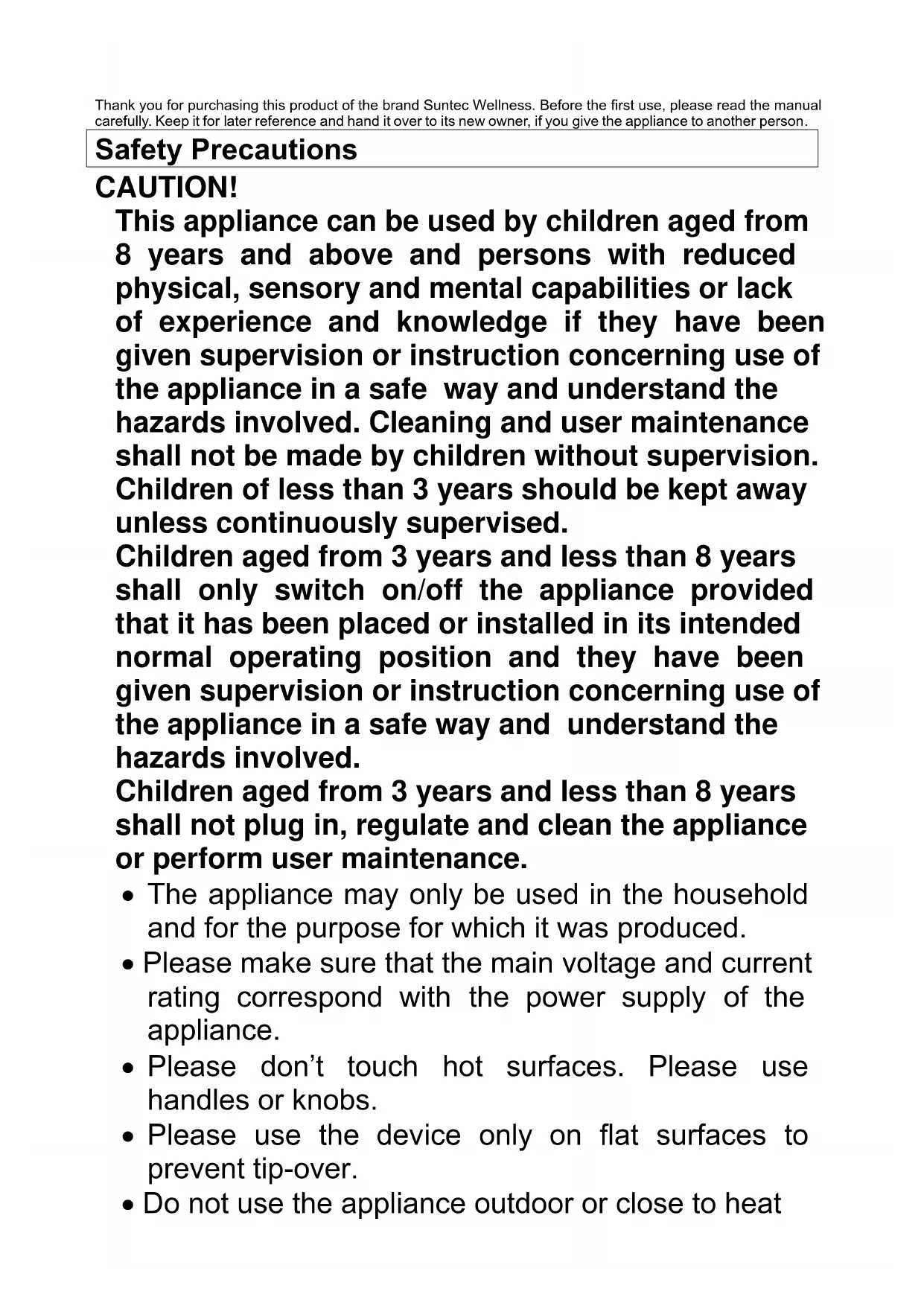 Thank you for purchasing this product of the brand Suntec Wellness. Before the first use, please read the manual carefully. Keep it for later reference and hand it over to its new owner, if you give the appliance to another person.

Safety Precautions

CAUTION!

This appliance can be used by children aged from 8 years and above and persons with reduced physical, sensory and mental capabilities or lack of experience and knowledge if they have been given supervision or instruction concerning use of the appliance in a safe way and understand the hazards involved. Cleaning and user maintenance shall not be made by children without supervision. Children of less than 3 years should be kept away unless continuously supervised.
Children aged from 3 years and less than 8 years shall only switch on/off the appliance provided that it has been placed or installed in its intended normal operating position and they have been given supervision or instruction concerning use of the appliance in a safe way and understand the hazards involved.
Children aged from 3 years and less than 8 years shall not plug in, regulate and clean the appliance or perform user maintenance.

• The appliance may only be used in the household and for the purpose for which it was produced.
• Please make sure that the main voltage and current rating correspond with the power supply of the appliance.
• Please don't touch hot surfaces. Please use handles or knobs.
• Please use the device only on flat surfaces to prevent tip-over.
• Do not use the appliance outdoor or close to heat